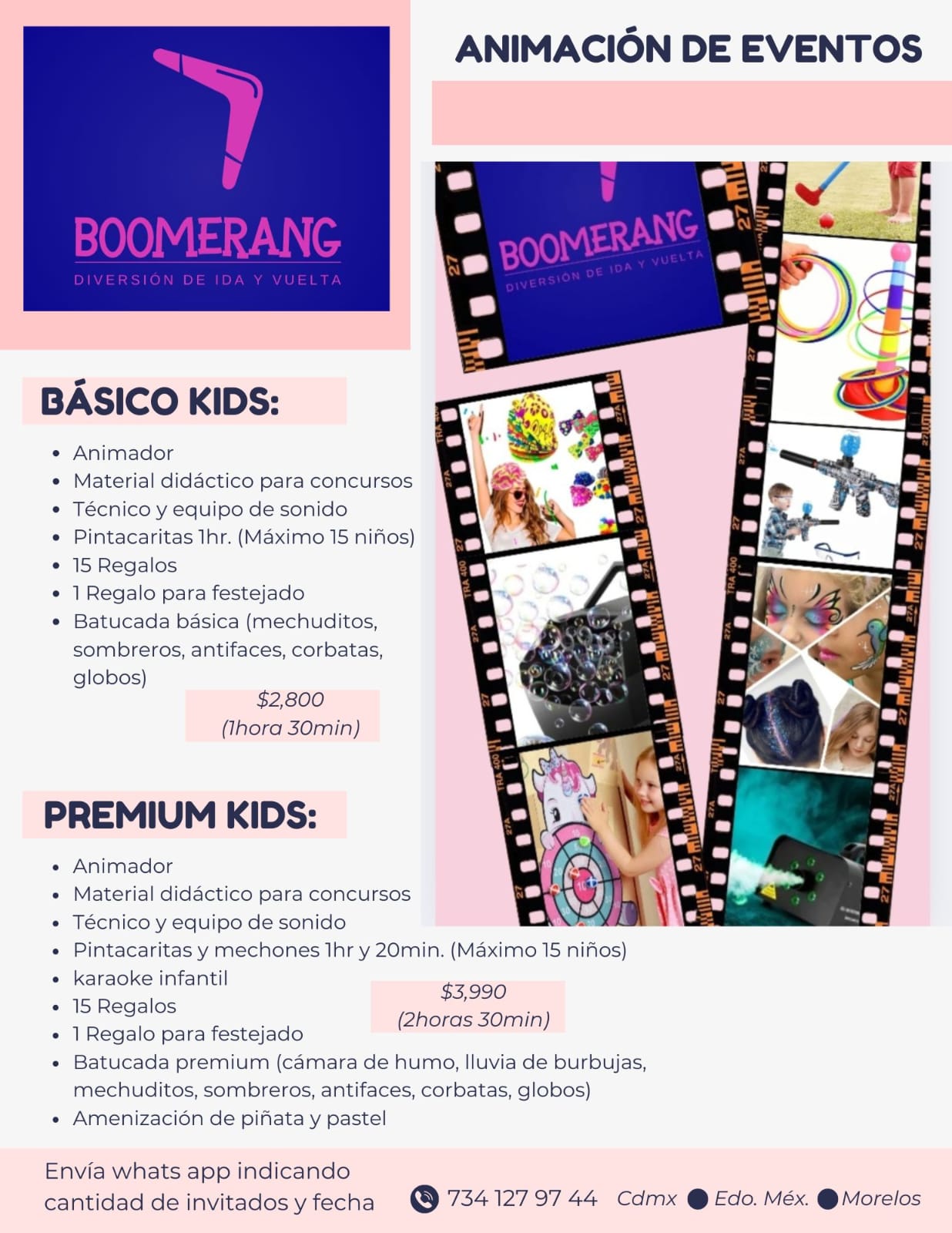 BOOMERANG
DIVERSIÓN DE IDA Y VUELTA

ANIMACIÓN DE EVENTOS

BOOMERANG
DIVERSIÓN DE IDA Y VUELTA

BÁSICO KIDS:

- Animador
- Material didáctico para concursos
- Técnico y equipo de sonido
- Pintacaritas 1hr. (Máximo 15 niños)
- 15 Regalos
- 1 Regalo para festejado
- Batucada básica (mechuditos, sombreros, antifaces, corbatas, globos)

$2,800
(1hora 30min)

PREMIUM KIDS:

- Animador
- Material didáctico para concursos
- Técnico y equipo de sonido
- Pintacaritas y mechones 1hr y 20min. (Máximo 15 niños)
- karaoke infantil
- 15 Regalos
- 1 Regalo para festejado
- Batucada premium (cámara de humo, lluvia de burbujas, mechuditos, sombreros, antifaces, corbatas, globos)
- Amenización de piñata y pastel

$3,990
(2horas 30min)

Envía whats app indicando cantidad de invitados y fecha

734 127 97 44 Cdmx Edo. Méx. Morelos